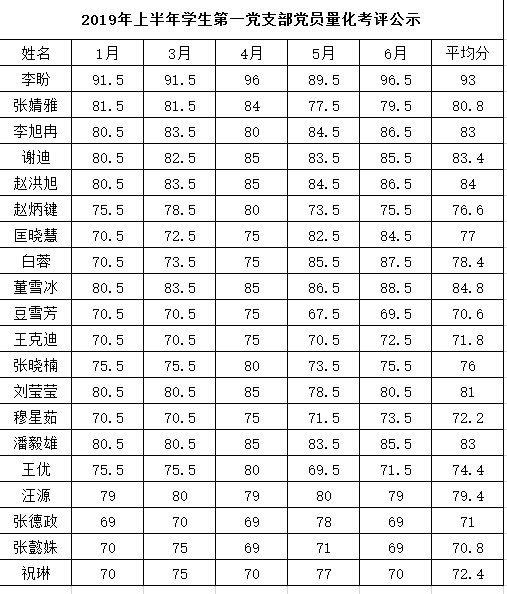 2019年上半年学生第一党支部党员量化考评公示

| 姓名 | 1月 | 3月 | 4月 | 5月 | 6月 | 平均分 |
|---|---|---|---|---|---|---|
| 李盼 | 91.5 | 91.5 | 96 | 89.5 | 96.5 | 93 |
| 张婧雅 | 81.5 | 81.5 | 84 | 77.5 | 79.5 | 80.8 |
| 李旭冉 | 80.5 | 83.5 | 80 | 84.5 | 86.5 | 83 |
| 谢迪 | 80.5 | 82.5 | 85 | 83.5 | 85.5 | 83.4 |
| 赵洪旭 | 80.5 | 83.5 | 85 | 84.5 | 86.5 | 84 |
| 赵炳键 | 75.5 | 78.5 | 80 | 73.5 | 75.5 | 76.6 |
| 匡晓慧 | 70.5 | 72.5 | 75 | 82.5 | 84.5 | 77 |
| 白蓉 | 70.5 | 73.5 | 75 | 85.5 | 87.5 | 78.4 |
| 董雪冰 | 80.5 | 83.5 | 85 | 86.5 | 88.5 | 84.8 |
| 豆雪芳 | 70.5 | 70.5 | 75 | 67.5 | 69.5 | 70.6 |
| 王克迪 | 70.5 | 70.5 | 75 | 70.5 | 72.5 | 71.8 |
| 张晓楠 | 75.5 | 75.5 | 80 | 73.5 | 75.5 | 76 |
| 刘莹莹 | 80.5 | 80.5 | 85 | 78.5 | 80.5 | 81 |
| 穆星茹 | 70.5 | 70.5 | 75 | 71.5 | 73.5 | 72.2 |
| 潘毅雄 | 80.5 | 80.5 | 85 | 83.5 | 85.5 | 83 |
| 王优 | 75.5 | 75.5 | 80 | 69.5 | 71.5 | 74.4 |
| 汪源 | 79 | 80 | 79 | 80 | 79 | 79.4 |
| 张德政 | 69 | 70 | 69 | 78 | 69 | 71 |
| 张懿姝 | 70 | 75 | 69 | 71 | 69 | 70.8 |
| 祝琳 | 70 | 75 | 70 | 77 | 70 | 72.4 |